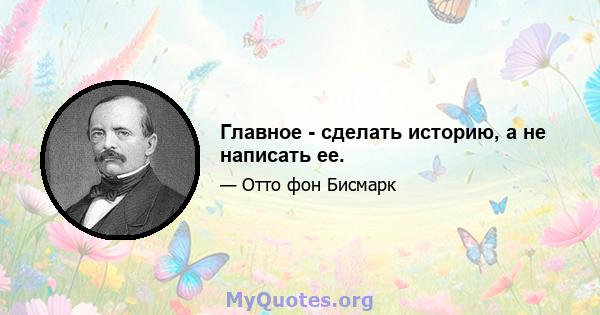 Главное - сделать историю, а не написать ее.

— Отто фон Бисмарк

MyQuotes.org